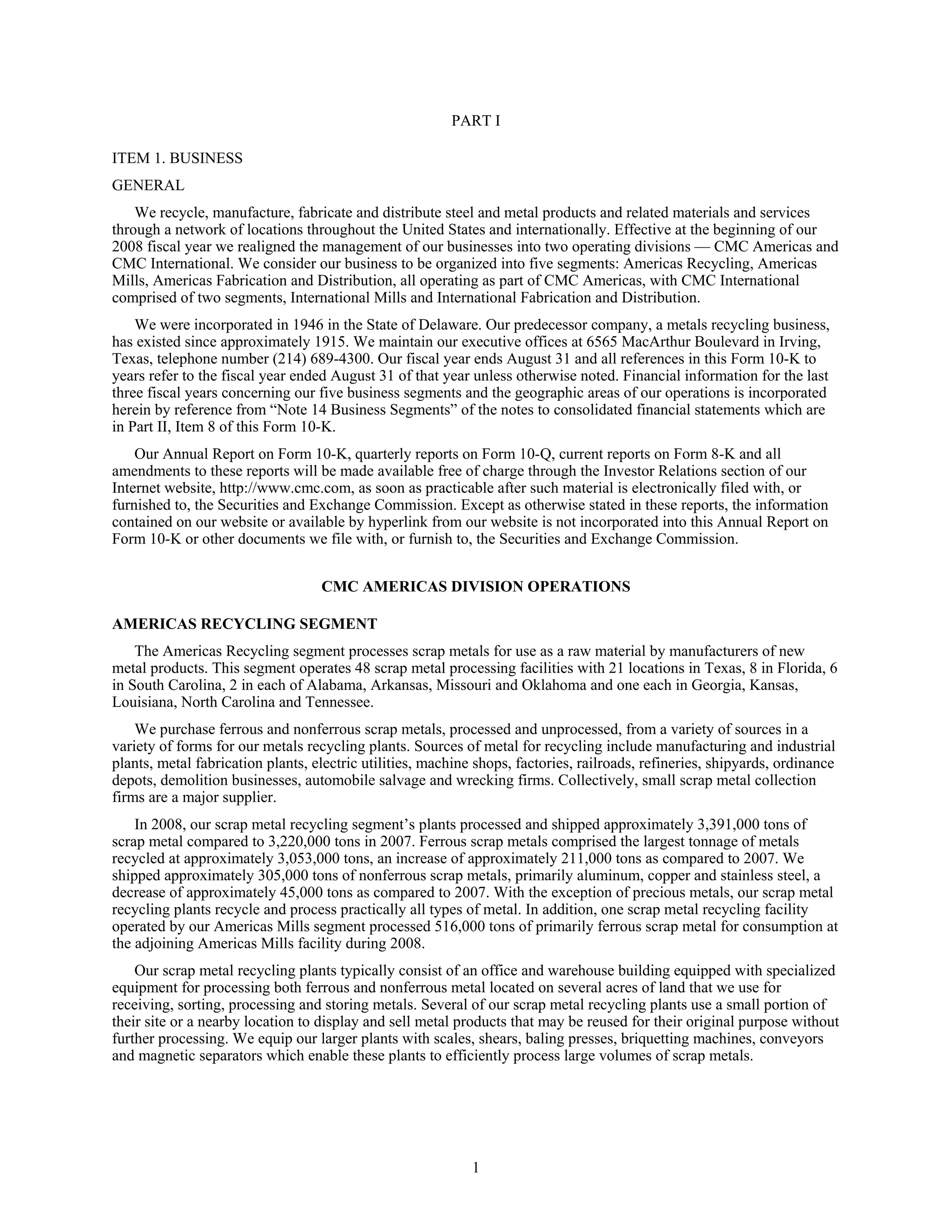 PART I

ITEM 1. BUSINESS

GENERAL

We recycle, manufacture, fabricate and distribute steel and metal products and related materials and services through a network of locations throughout the United States and internationally. Effective at the beginning of our 2008 fiscal year we realigned the management of our businesses into two operating divisions — CMC Americas and CMC International. We consider our business to be organized into five segments: Americas Recycling, Americas Mills, Americas Fabrication and Distribution, all operating as part of CMC Americas, with CMC International comprised of two segments, International Mills and International Fabrication and Distribution.

We were incorporated in 1946 in the State of Delaware. Our predecessor company, a metals recycling business, has existed since approximately 1915. We maintain our executive offices at 6565 MacArthur Boulevard in Irving, Texas, telephone number (214) 689-4300. Our fiscal year ends August 31 and all references in this Form 10-K to years refer to the fiscal year ended August 31 of that year unless otherwise noted. Financial information for the last three fiscal years concerning our five business segments and the geographic areas of our operations is incorporated herein by reference from “Note 14 Business Segments” of the notes to consolidated financial statements which are in Part II, Item 8 of this Form 10-K.

Our Annual Report on Form 10-K, quarterly reports on Form 10-Q, current reports on Form 8-K and all amendments to these reports will be made available free of charge through the Investor Relations section of our Internet website, http://www.cmc.com, as soon as practicable after such material is electronically filed with, or furnished to, the Securities and Exchange Commission. Except as otherwise stated in these reports, the information contained on our website or available by hyperlink from our website is not incorporated into this Annual Report on Form 10-K or other documents we file with, or furnish to, the Securities and Exchange Commission.

CMC AMERICAS DIVISION OPERATIONS

AMERICAS RECYCLING SEGMENT

The Americas Recycling segment processes scrap metals for use as a raw material by manufacturers of new metal products. This segment operates 48 scrap metal processing facilities with 21 locations in Texas, 8 in Florida, 6 in South Carolina, 2 in each of Alabama, Arkansas, Missouri and Oklahoma and one each in Georgia, Kansas, Louisiana, North Carolina and Tennessee.

We purchase ferrous and nonferrous scrap metals, processed and unprocessed, from a variety of sources in a variety of forms for our metals recycling plants. Sources of metal for recycling include manufacturing and industrial plants, metal fabrication plants, electric utilities, machine shops, factories, railroads, refineries, shipyards, ordinance depots, demolition businesses, automobile salvage and wrecking firms. Collectively, small scrap metal collection firms are a major supplier.

In 2008, our scrap metal recycling segment’s plants processed and shipped approximately 3,391,000 tons of scrap metal compared to 3,220,000 tons in 2007. Ferrous scrap metals comprised the largest tonnage of metals recycled at approximately 3,053,000 tons, an increase of approximately 211,000 tons as compared to 2007. We shipped approximately 305,000 tons of nonferrous scrap metals, primarily aluminum, copper and stainless steel, a decrease of approximately 45,000 tons as compared to 2007. With the exception of precious metals, our scrap metal recycling plants recycle and process practically all types of metal. In addition, one scrap metal recycling facility operated by our Americas Mills segment processed 516,000 tons of primarily ferrous scrap metal for consumption at the adjoining Americas Mills facility during 2008.

Our scrap metal recycling plants typically consist of an office and warehouse building equipped with specialized equipment for processing both ferrous and nonferrous metal located on several acres of land that we use for receiving, sorting, processing and storing metals. Several of our scrap metal recycling plants use a small portion of their site or a nearby location to display and sell metal products that may be reused for their original purpose without further processing. We equip our larger plants with scales, shears, baling presses, briquetting machines, conveyors and magnetic separators which enable these plants to efficiently process large volumes of scrap metals.

1